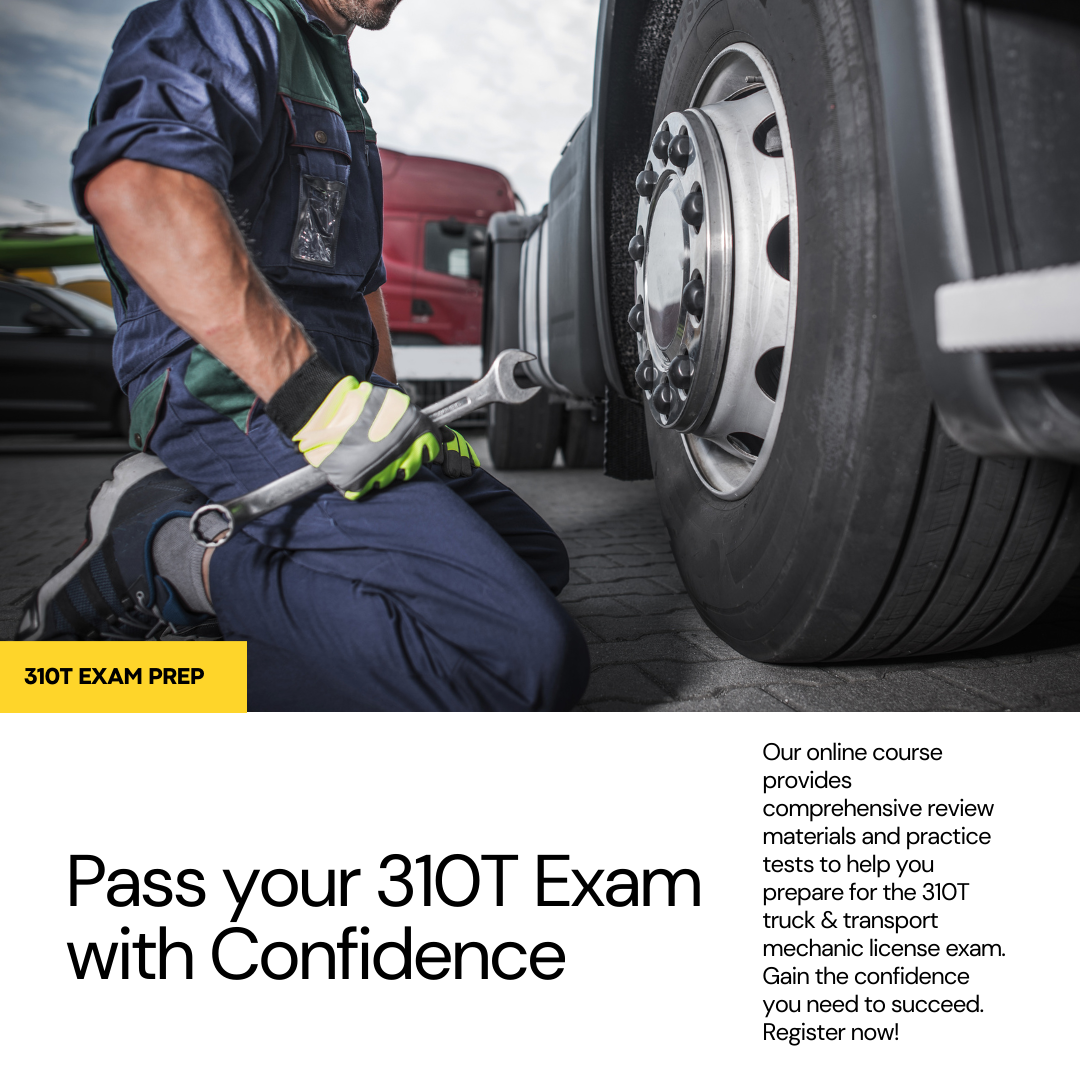 310T EXAM PREP

Pass your 310T Exam with Confidence

Our online course provides comprehensive review materials and practice tests to help you prepare for the 310T truck & transport mechanic license exam. Gain the confidence you need to succeed. Register now!